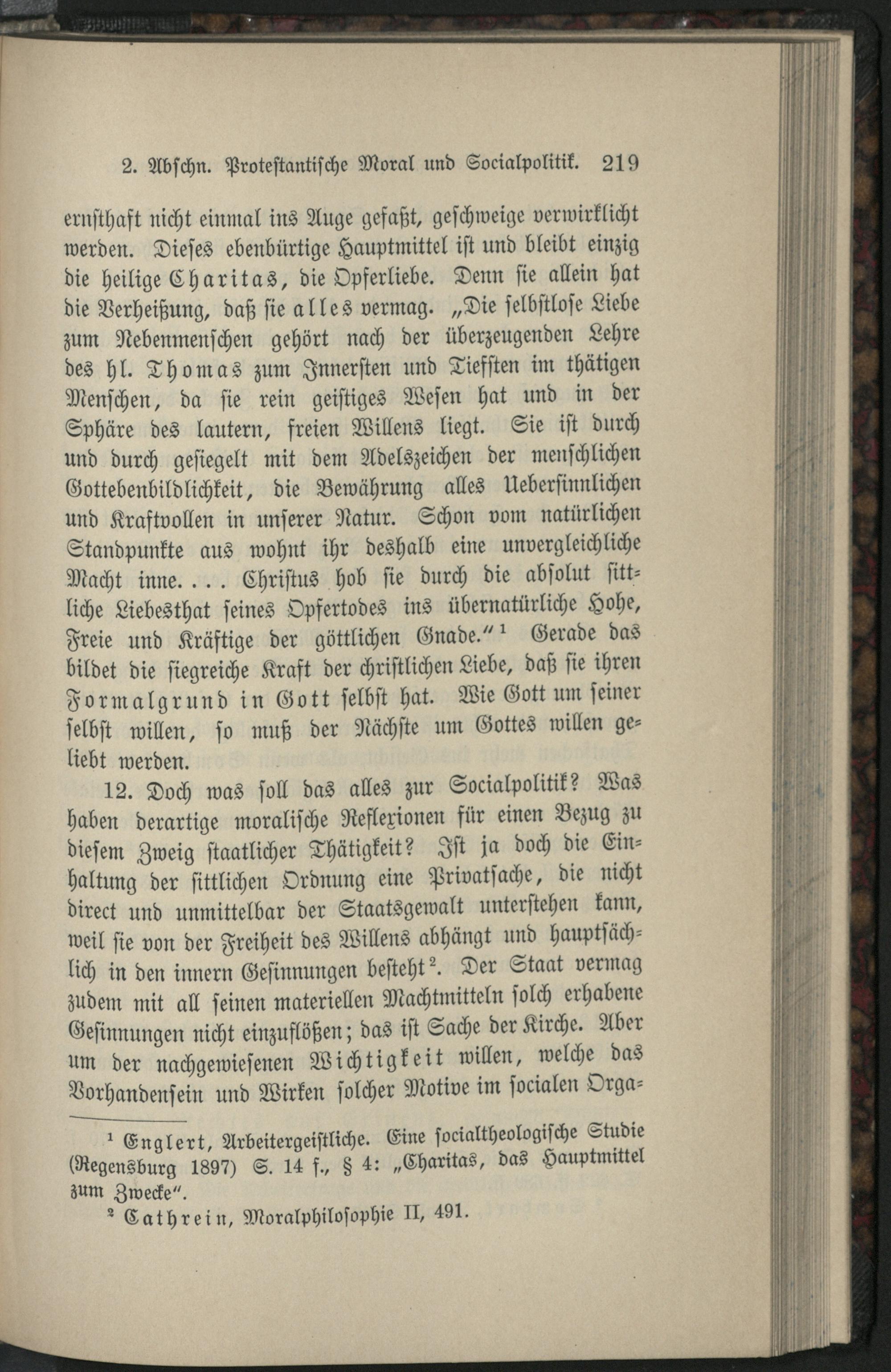 2. Abschn. Protestantische Moral und Socialpolitik. 219

ernsthaft nicht einmal ins Auge gefaßt, geschweige verwirklicht werden. Dieses ebenbürtige Hauptmittel ist und bleibt einzig die heilige Charitas, die Opferliebe. Denn sie allein hat die Verheißung, daß sie alles vermag. „Die selbstlose Liebe zum Nebenmenschen gehört nach der überzeugenden Lehre des hl. Thomas zum Innersten und Tiefsten im thätigen Menschen, da sie rein geistiges Wesen hat und in der Sphäre des lautern, freien Willens liegt. Sie ist durch und durch gesiegelt mit dem Adelszeichen der menschlichen Gottebenbildlichkeit, die Bewährung alles Uebersinnlichen und Kraftvollen in unserer Natur. Schon vom natürlichen Standpunkte aus wohnt ihr deshalb eine unvergleichliche Macht inne. . . . Christus hob sie durch die absolut sittliche Liebesthat seines Opfertodes ins übernatürliche Hohe, Freie und Kräftige der göttlichen Gnade." $^{1}$ Gerade das bildet die siegreiche Kraft der christlichen Liebe, daß sie ihren Formalgrund in Gott selbst hat. Wie Gott um seiner selbst willen, so muß der Nächste um Gottes willen geliebt werden.

12. Doch was soll das alles zur Socialpolitik? Was haben derartige moralische Reflexionen für einen Bezug zu diesem Zweig staatlicher Thätigkeit? Ist ja doch die Einhaltung der sittlichen Ordnung eine Privatsache, die nicht direct und unmittelbar der Staatsgewalt unterstehen kann, weil sie von der Freiheit des Willens abhängt und hauptsächlich in den innern Gesinnungen besteht $^{2}$. Der Staat vermag zudem mit all seinen materiellen Machtmitteln solch erhabene Gesinnungen nicht einzuflößen; das ist Sache der Kirche. Aber um der nachgewiesenen Wichtigkeit willen, welche das Vorhandensein und Wirken solcher Motive im socialen Orga-

$^{1}$ Englert, Arbeitergeistliche. Eine socialtheologische Studie (Regensburg 1897) S. 14 f., § 4: „Charitas, das Hauptmittel zum Zwecke".

$^{2}$ Cathrein, Moralphilosophie II, 491.